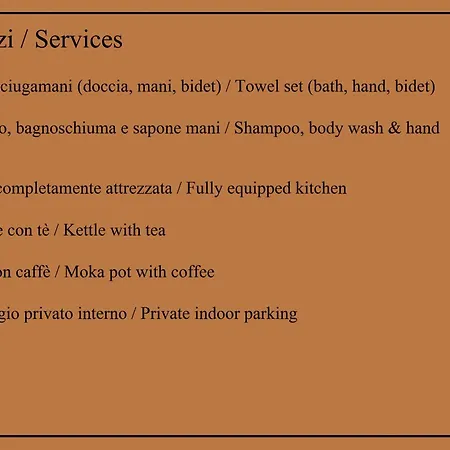 zi / Services

ciugamani (doccia, mani, bidet) / Towel set (bath, hand, bidet)

o, bagnoschiuma e sapone mani / Shampoo, body wash & hand

completamente attrezzata / Fully equipped kitchen

e con tè / Kettle with tea

on caffè / Moka pot with coffee

gio privato interno / Private indoor parking